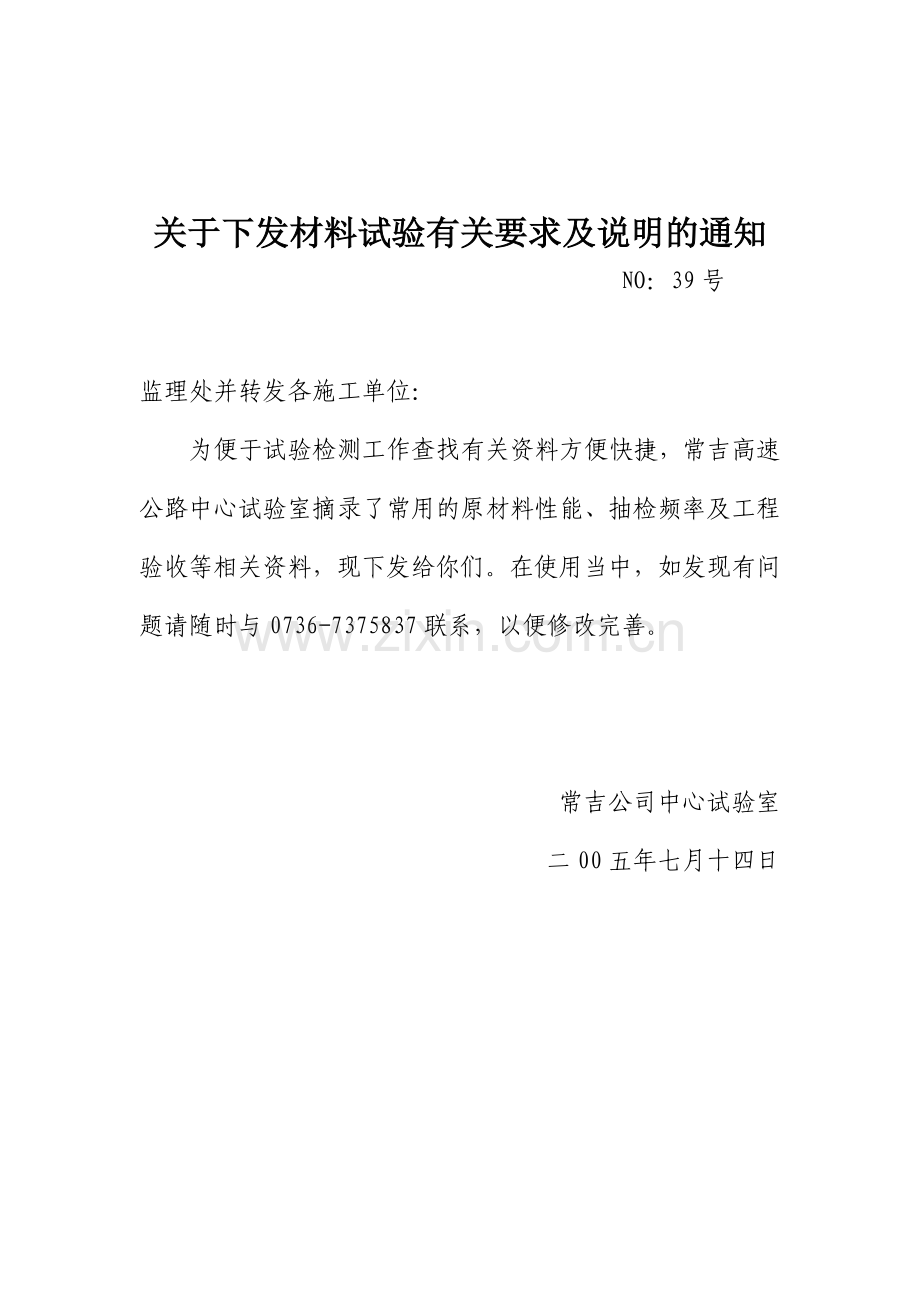 关于下发材料试验有关要求及说明的通知

NO: 39 号

监理处并转发各施工单位:

为便于试验检测工作查找有关资料方便快捷，常吉高速公路中心试验室摘录了常用的原材料性能、抽检频率及工程验收等相关资料，现下发给你们。在使用当中，如发现有问题请随时与 0736-7375837 联系，以便修改完善。

www.zixin.com.cn

常吉公司中心试验室

二 00 五年七月十四日